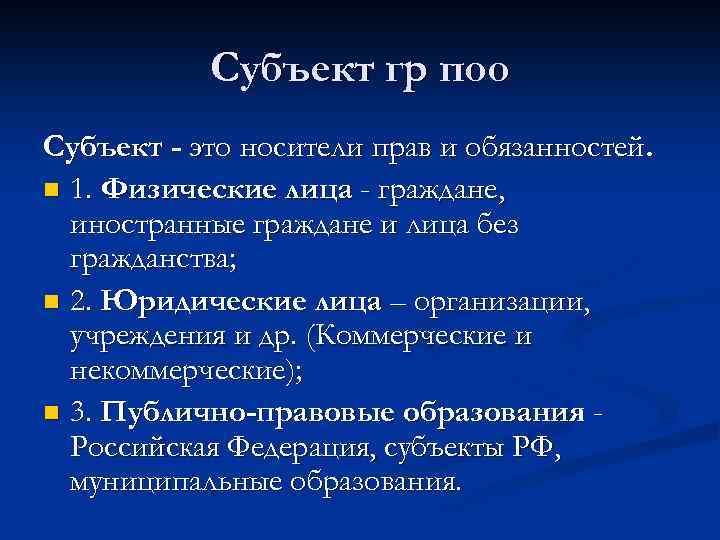 Субъект гр поо

Субъект - это носители прав и обязанностей.

1. Физические лица - граждане, иностранные граждане и лица без гражданства;

2. Юридические лица – организации, учреждения и др. (Коммерческие и некоммерческие);

3. Публично-правовые образования - Российская Федерация, субъекты РФ, муниципальные образования.